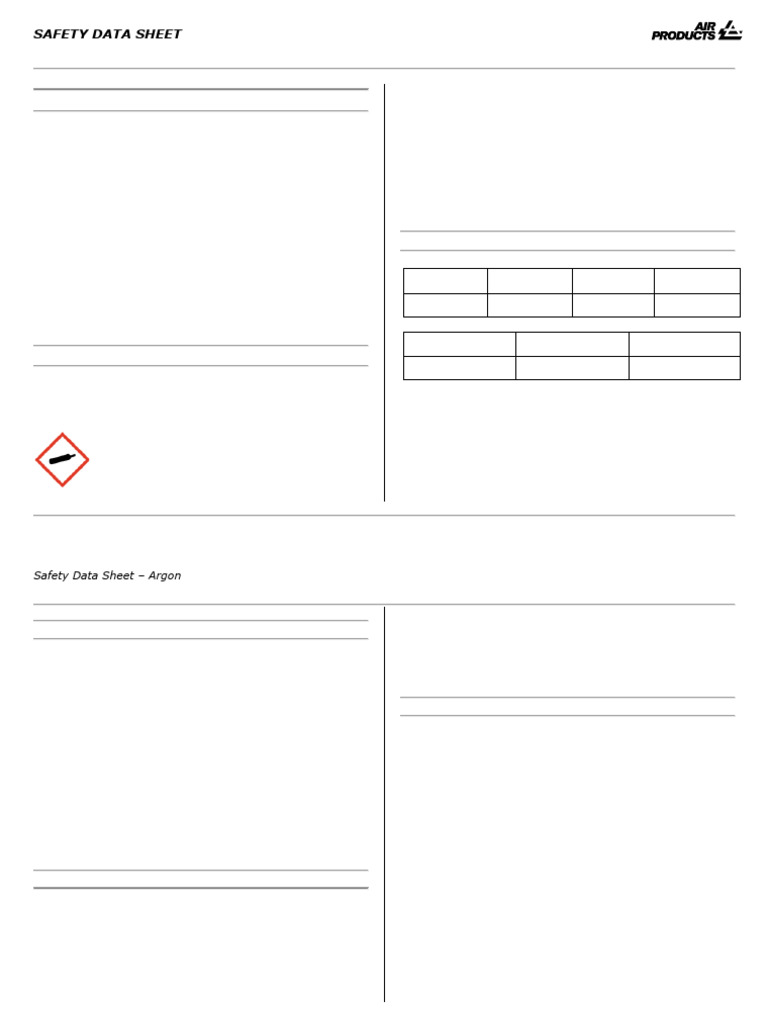 SAFETY DATA SHEET

AIR PRODUCTS

Safety Data Sheet – Argon